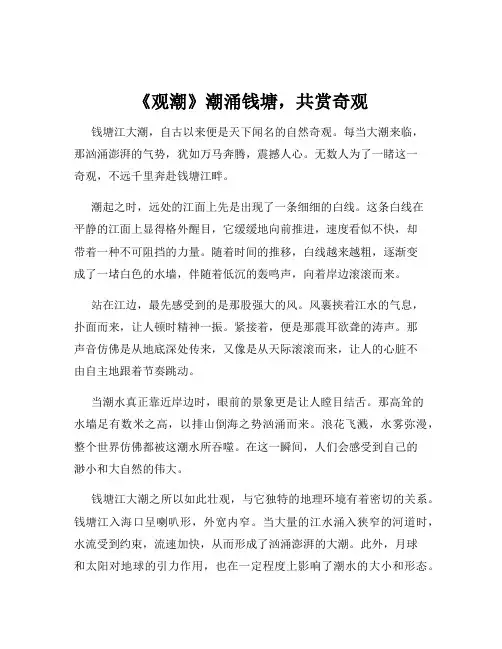 《观潮》潮涌钱塘，共赏奇观

钱塘江大潮，自古以来便是天下闻名的自然奇观。每当大潮来临，那汹涌澎湃的气势，犹如万马奔腾，震撼人心。无数人为了一睹这一奇观，不远千里奔赴钱塘江畔。

潮起之时，远处的江面上先是出现了一条细细的白线。这条白线在平静的江面上显得格外醒目，它缓缓地向前推进，速度看似不快，却带着一种不可阻挡的力量。随着时间的推移，白线越来越粗，逐渐变成了一堵白色的水墙，伴随着低沉的轰鸣声，向着岸边滚滚而来。

站在江边，最先感受到的是那股强大的风。风裹挟着江水的气息，扑面而来，让人顿时精神一振。紧接着，便是那震耳欲聋的涛声。那声音仿佛是从地底深处传来，又像是从天际滚滚而来，让人的心脏不由自主地跟着节奏跳动。

当潮水真正靠近岸边时，眼前的景象更是让人瞠目结舌。那高耸的水墙足有数米之高，以排山倒海之势汹涌而来。浪花飞溅，水雾弥漫，整个世界仿佛都被这潮水所吞噬。在这一瞬间，人们会感受到自己的渺小和大自然的伟大。

钱塘江大潮之所以如此壮观，与它独特的地理环境有着密切的关系。钱塘江入海口呈喇叭形，外宽内窄。当大量的江水涌入狭窄的河道时，水流受到约束，流速加快，从而形成了汹涌澎湃的大潮。此外，月球和太阳对地球的引力作用，也在一定程度上影响了潮水的大小和形态。